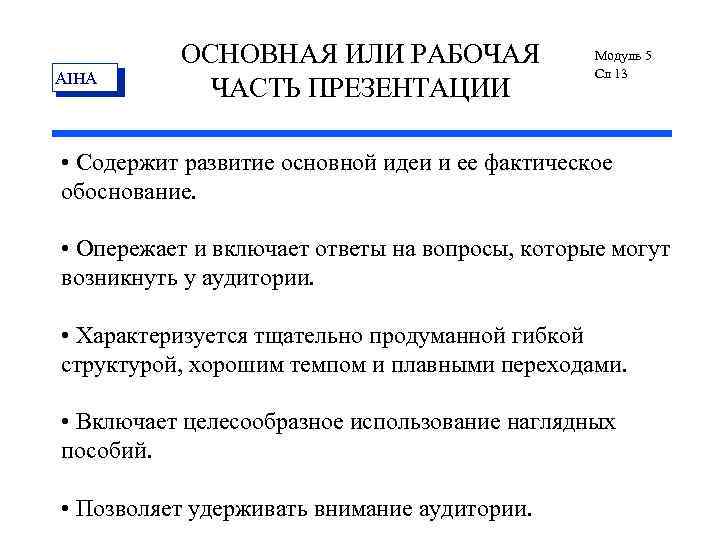 AIHA

ОСНОВНАЯ ИЛИ РАБОЧАЯ ЧАСТЬ ПРЕЗЕНТАЦИИ

Модуль 5
Сл 13

• Содержит развитие основной идеи и ее фактическое обоснование.

• Опережает и включает ответы на вопросы, которые могут возникнуть у аудитории.

• Характеризуется тщательно продуманной гибкой структурой, хорошим темпом и плавными переходами.

• Включает целесообразное использование наглядных пособий.

• Позволяет удерживать внимание аудитории.